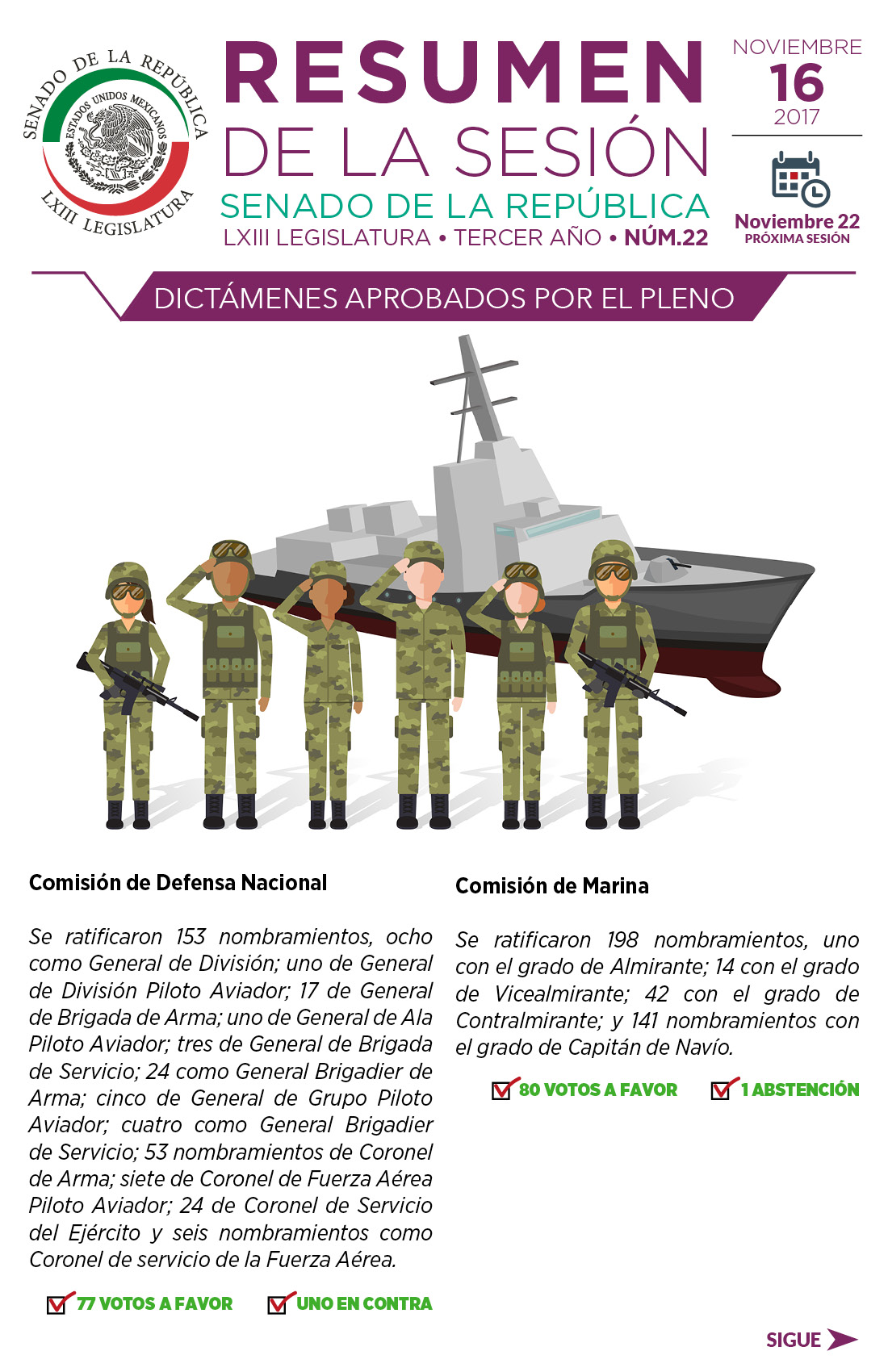 SENADO DE LA REPÚBLICA
ESTADOS UNIDOS MEXICANOS
LXIII LEGISLATURA

RESUMEN
DE LA SESIÓN
SENADO DE LA REPÚBLICA
LXIII LEGISLATURA • TERCER AÑO • NÚM.22

NOVIEMBRE
16
2017

Noviembre 22
PRÓXIMA SESIÓN

DICTÁMENES APROBADOS POR EL PLENO

Comisión de Defensa Nacional

Se ratificaron 153 nombramientos, ocho como General de División; uno de General de División Piloto Aviador; 17 de General de Brigada de Arma; uno de General de Ala Piloto Aviador; tres de General de Brigada de Servicio; 24 como General Brigadier de Arma; cinco de General de Grupo Piloto Aviador; cuatro como General Brigadier de Servicio; 53 nombramientos de Coronel de Arma; siete de Coronel de Fuerza Aérea Piloto Aviador; 24 de Coronel de Servicio del Ejército y seis nombramientos como Coronel de servicio de la Fuerza Aérea.

77 VOTOS A FAVOR
UNO EN CONTRA

Comisión de Marina

Se ratificaron 198 nombramientos, uno con el grado de Almirante; 14 con el grado de Vicealmirante; 42 con el grado de Contralmirante; y 141 nombramientos con el grado de Capitán de Navío.

80 VOTOS A FAVOR
1 ABSTENCIÓN

SIGUE